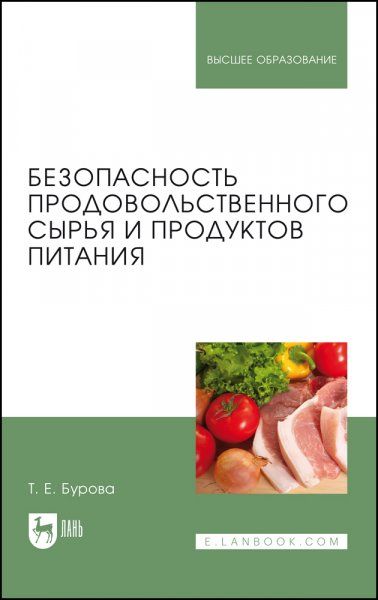 ВЫСШЕЕ ОБРАЗОВАНИЕ

БЕЗОПАСНОСТЬ ПРОДОВОЛЬСТВЕННОГО СЫРЬЯ И ПРОДУКТОВ ПИТАНИЯ

Т. Е. Бурова

ЛАНЬ

E.LANBOOK.COM